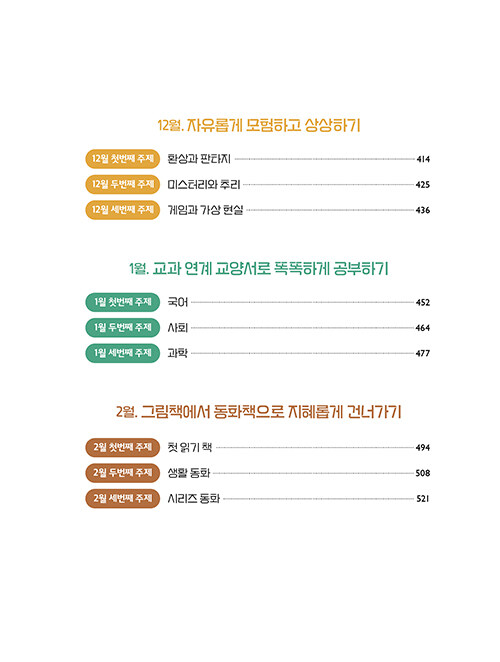 12월. 자유롭게 모험하고 상상하기

12월 첫번째 주제 환상과 판타지 414
12월 두번째 주제 미스터리와 추리 425
12월 세번째 주제 게임과 가상 현실 436

1월. 교과 연계 교양서로 똑똑하게 공부하기

1월 첫번째 주제 국어 452
1월 두번째 주제 사회 464
1월 세번째 주제 과학 477

2월. 그림책에서 동화책으로 지혜롭게 건너가기

2월 첫번째 주제 첫 읽기 책 494
2월 두번째 주제 생활 동화 508
2월 세번째 주제 시리즈 동화 521